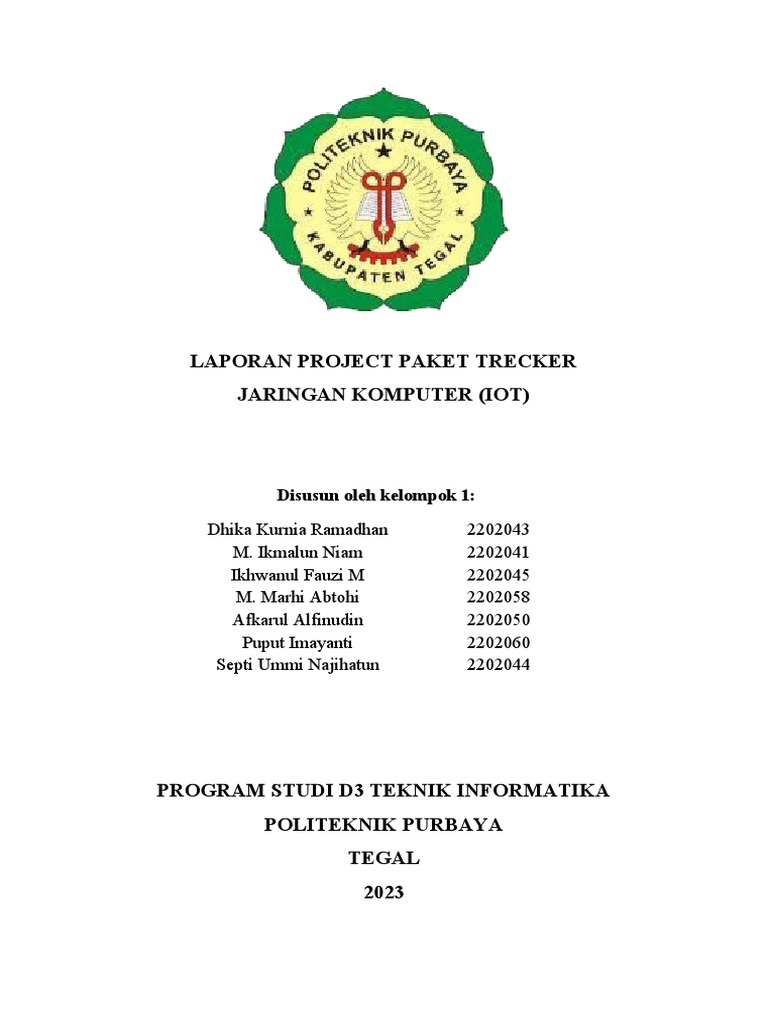 POLITEKNIK PURBAYA
KABUPATEN TEGAL

LAPORAN PROJECT PAKET TRECKER
JARINGAN KOMPUTER (IOT)

Disusun oleh kelompok 1:

| | |
|---|---|
| Dhika Kurnia Ramadhan | 2202043 |
| M. Ikmalun Niam | 2202041 |
| Ikhwanul Fauzi M | 2202045 |
| M. Marhi Abtohi | 2202058 |
| Afkarul Alfinudin | 2202050 |
| Puput Imayanti | 2202060 |
| Septi Ummi Najihatun | 2202044 |

PROGRAM STUDI D3 TEKNIK INFORMATIKA
POLITEKNIK PURBAYA
TEGAL
2023